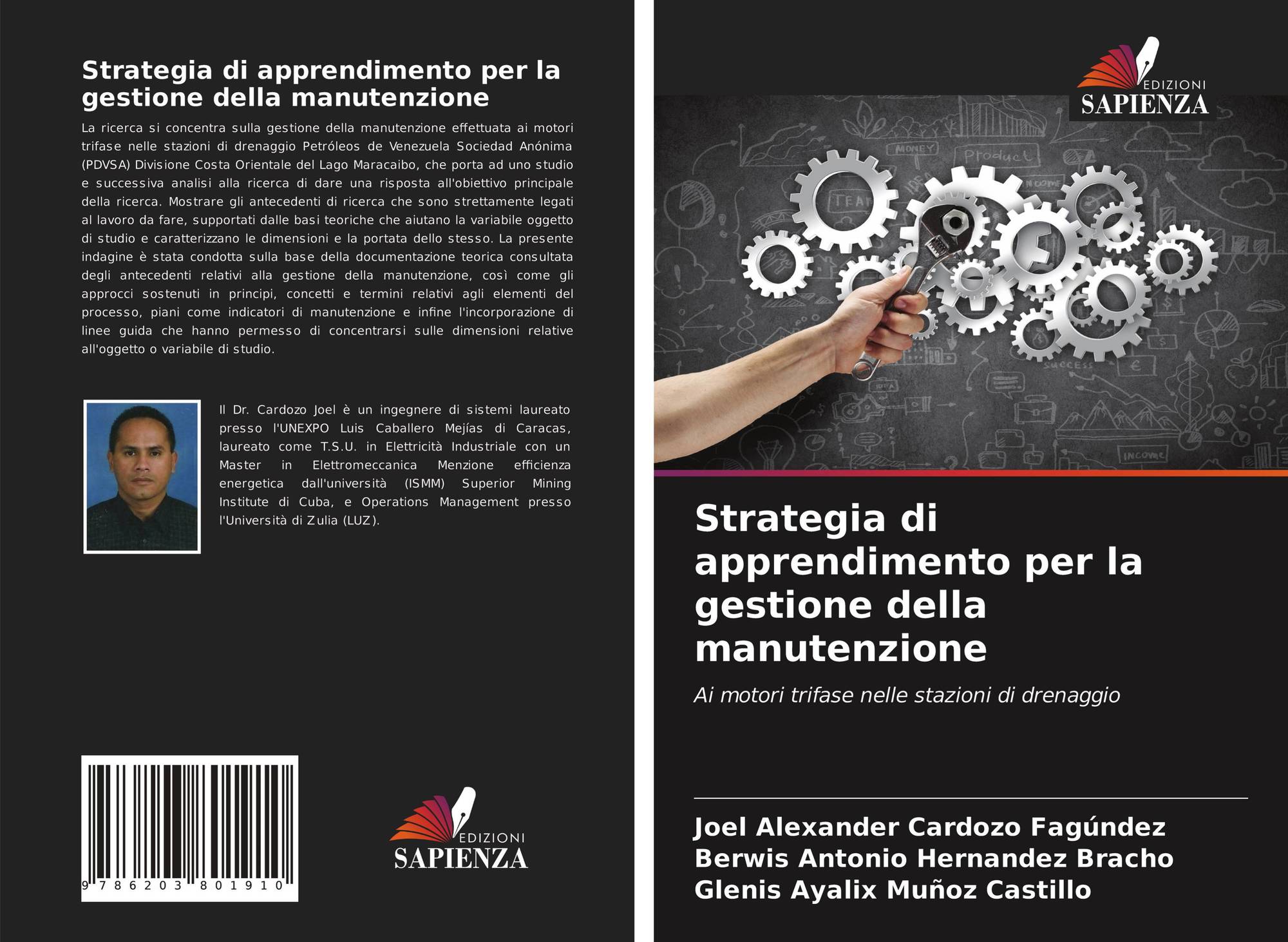 Strategia di apprendimento per la gestione della manutenzione

La ricerca si concentra sulla gestione della manutenzione effettuata ai motori trifase nelle stazioni di drenaggio Petróleos de Venezuela Sociedad Anónima (PDVSA) Divisione Costa Orientale del Lago Maracaibo, che porta ad uno studio e successiva analisi alla ricerca di dare una risposta all'obiettivo principale della ricerca. Mostrare gli antecedenti di ricerca che sono strettamente legati al lavoro da fare, supportati dalle basi teoriche che aiutano la variabile oggetto di studio e caratterizzano le dimensioni e la portata dello stesso. La presente indagine è stata condotta sulla base della documentazione teorica consultata degli antecedenti relativi alla gestione della manutenzione, così come gli approcci sostenuti in principi, concetti e termini relativi agli elementi del processo, piani come indicatori di manutenzione e infine l'incorporazione di linee guida che hanno permesso di concentrarsi sulle dimensioni relative all'oggetto o variabile di studio.

Il Dr. Cardozo Joel è un ingegnere di sistemi laureato presso l'UNEXPO Luis Caballero Mejías di Caracas, laureato come T.S.U. in Elettricità Industriale con un Master in Elettromeccanica Menzione efficienza energetica dall'università (ISMM) Superior Mining Institute di Cuba, e Operations Management presso l'Università di Zulia (LUZ).

9 786203 801910

EDIZIONI
SAPIENZA

EDIZIONI
SAPIENZA

Strategia di apprendimento per la gestione della manutenzione

Ai motori trifase nelle stazioni di drenaggio

Joel Alexander Cardozo Fagúndez
Berwis Antonio Hernandez Bracho
Glenis Ayalix Muñoz Castillo